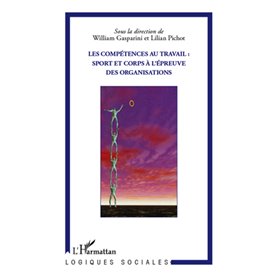 Sous la direction de
William Gasparini et Lilian Pichot

LES COMPÉTENCES AU TRAVAIL :
SPORT ET CORPS À L'ÉPREUVE
DES ORGANISATIONS

L'Harmattan

LOGIQUES SOCIALES